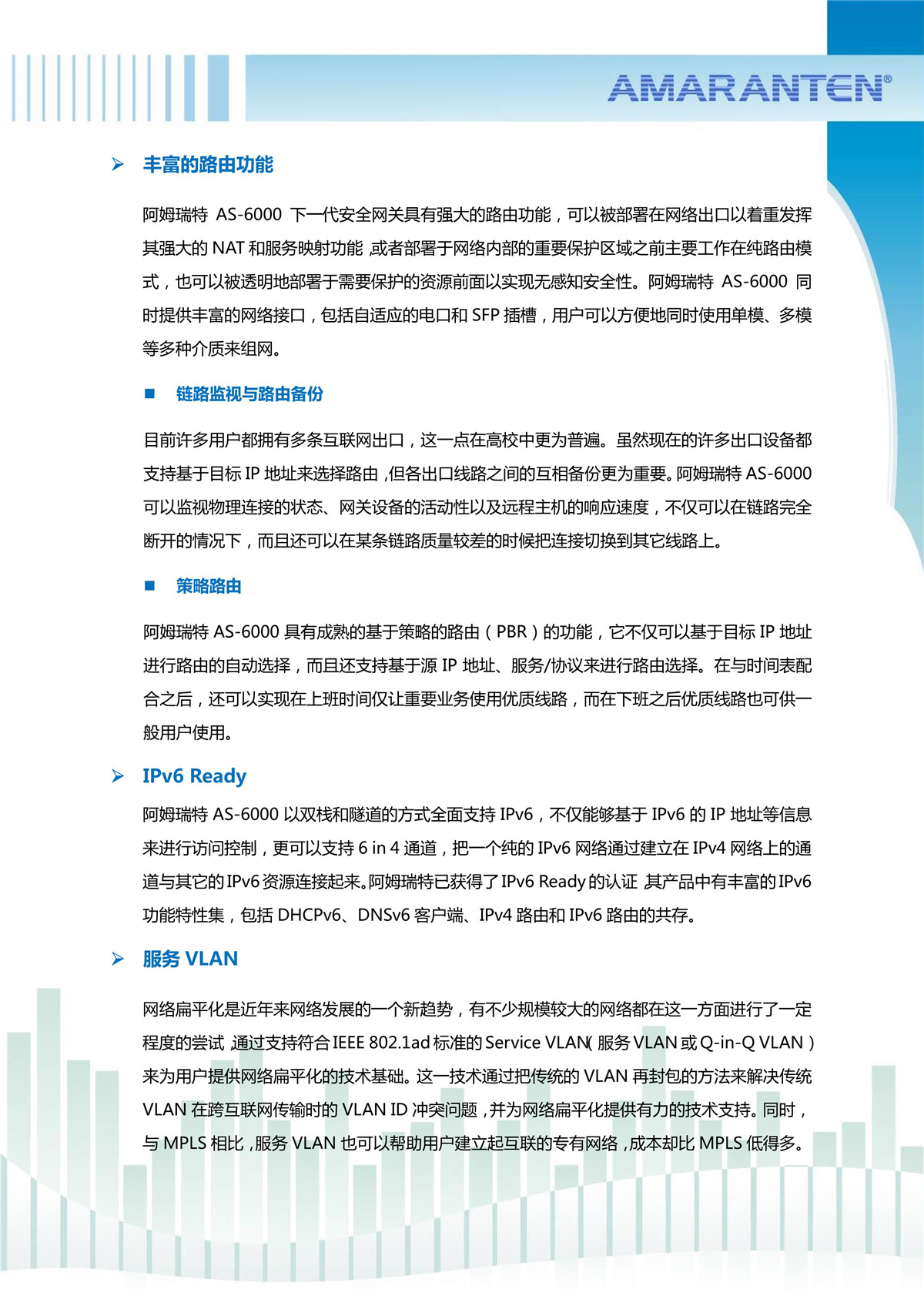 AMARANTEN®

➢ 丰富的路由功能

阿姆瑞特 AS-6000 下一代安全网关具有强大的路由功能，可以被部署在网络出口以着重发挥其强大的 NAT 和服务映射功能，或者部署于网络内部的重要保护区域之前主要工作在纯路由模式，也可以被透明地部署于需要保护的资源前面以实现无感知安全性。阿姆瑞特 AS-6000 同时提供丰富的网络接口，包括自适应的电口和 SFP 插槽，用户可以方便地同时使用单模、多模等多种介质来组网。

■ 链路监视与路由备份

目前许多用户都拥有多条互联网出口，这一点在高校中更为普遍。虽然现在的许多出口设备都支持基于目标 IP 地址来选择路由，但各出口线路之间的互相备份更为重要。阿姆瑞特 AS-6000 可以监视物理连接的状态、网关设备的活动性以及远程主机的响应速度，不仅可以在链路完全断开的情况下，而且还可以在某条链路质量较差的时候把连接切换到其它线路上。

■ 策略路由

阿姆瑞特 AS-6000 具有成熟的基于策略的路由（PBR）的功能，它不仅可以基于目标 IP 地址进行路由的自动选择，而且还支持基于源 IP 地址、服务/协议来进行路由选择。在与时间表配合之后，还可以实现在上班时间仅让重要业务使用优质线路，而在下班之后优质线路也可供一般用户使用。

➢ IPv6 Ready

阿姆瑞特 AS-6000 以双栈和隧道的方式全面支持 IPv6，不仅能够基于 IPv6 的 IP 地址等信息来进行访问控制，更可以支持 6 in 4 通道，把一个纯的 IPv6 网络通过建立在 IPv4 网络上的通道与其它的 IPv6 资源连接起来。阿姆瑞特已获得了 IPv6 Ready 的认证，其产品中有丰富的 IPv6 功能特性集，包括 DHCPv6、DNSv6 客户端、IPv4 路由和 IPv6 路由的共存。

➢ 服务 VLAN

网络扁平化是近年来网络发展的一个新趋势，有不少规模较大的网络都在这一方面进行了一定程度的尝试，通过支持符合 IEEE 802.1ad 标准的 Service VLAN（服务 VLAN 或 Q-in-Q VLAN）来为用户提供网络扁平化的技术基础。这一技术通过把传统的 VLAN 再封包的方法来解决传统 VLAN 在跨互联网传输时的 VLAN ID 冲突问题，并为网络扁平化提供有力的技术支持。同时，与 MPLS 相比，服务 VLAN 也可以帮助用户建立起互联的专有网络，成本却比 MPLS 低得多。